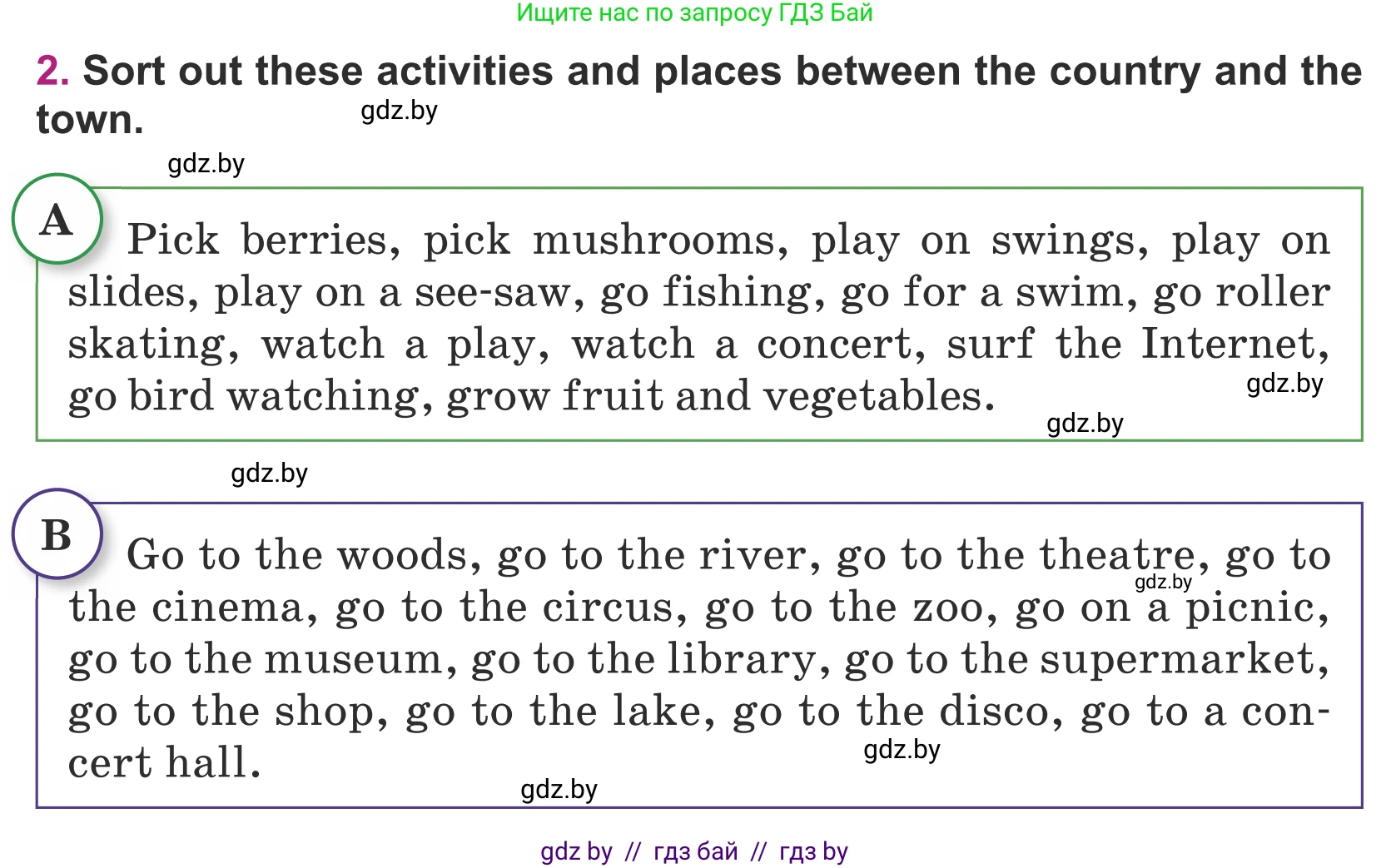 Ищите нас по запросу ГДЗ Бай

2. Sort out these activities and places between the country and the town.

gdz.by

gdz.by

A Pick berries, pick mushrooms, play on swings, play on slides, play on a see-saw, go fishing, go for a swim, go roller skating, watch a play, watch a concert, surf the Internet, go bird watching, grow fruit and vegetables.

gdz.by

gdz.by

gdz.by

B Go to the woods, go to the river, go to the theatre, go to the cinema, go to the circus, go to the zoo, go on a picnic, go to the museum, go to the library, go to the supermarket, go to the shop, go to the lake, go to the disco, go to a concert hall.

gdz.by

gdz.by

gdz.by

gdz by // гдз бай // гдз by